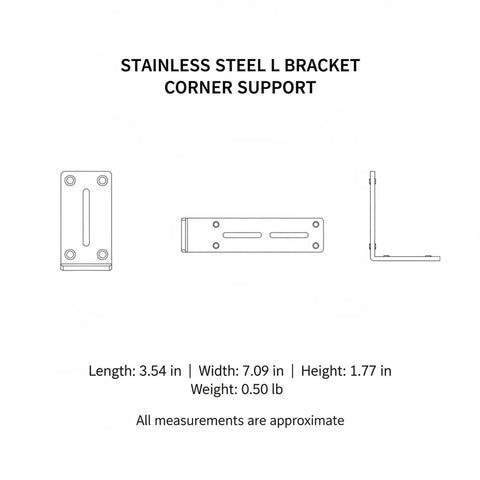 STAINLESS STEEL L BRACKET
CORNER SUPPORT

Length: 3.54 in | Width: 7.09 in | Height: 1.77 in
Weight: 0.50 lb

All measurements are approximate